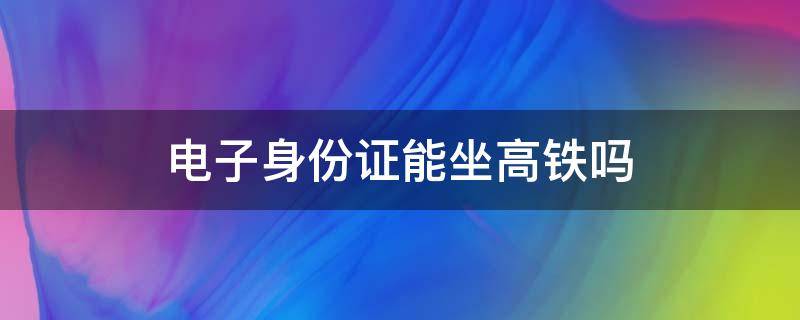 电子身份证能坐高铁吗